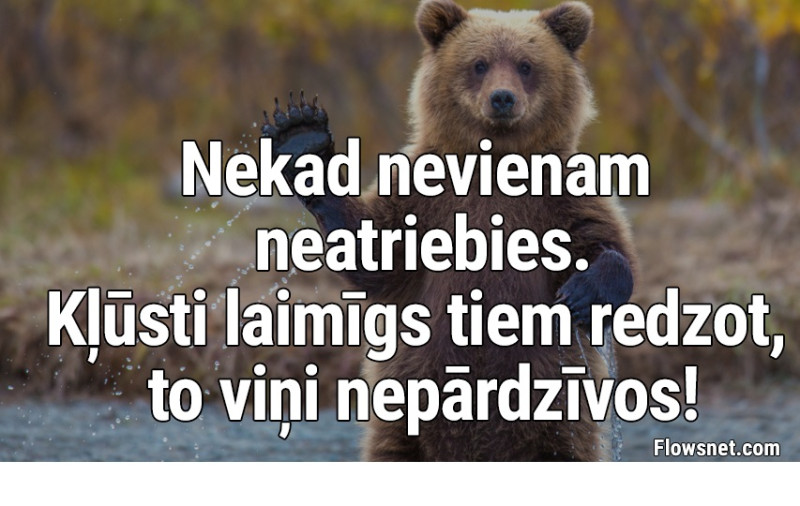 Nekad nevienam neatriebies. Kļūsti laimīgs tiem redzot, to viņi nepārdzīvos!

Flowsnet.com